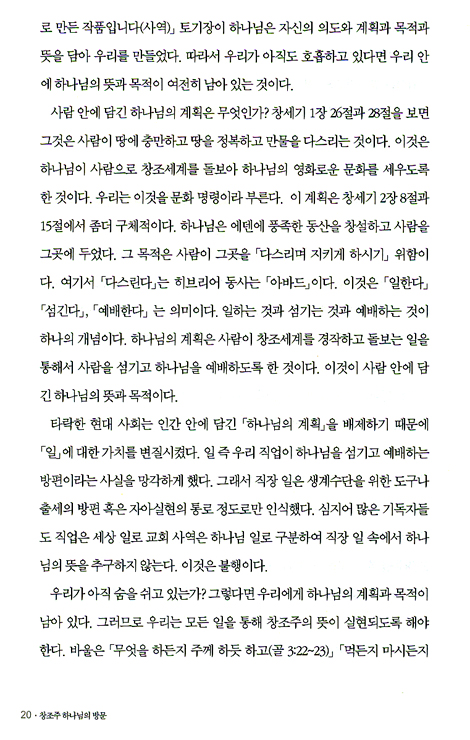 로 만든 작품입니다(사역)」 토기장이 하나님은 자신의 의도와 계획과 목적과 뜻을 담아 우리를 만들었다. 따라서 우리가 아직도 호흡하고 있다면 우리 안에 하나님의 뜻과 목적이 여전히 남아 있는 것이다.

사람 안에 담긴 하나님의 계획은 무엇인가? 창세기 1장 26절과 28절을 보면 그것은 사람이 땅에 충만하고 땅을 정복하고 만물을 다스리는 것이다. 이것은 하나님이 사람으로 창조세계를 돌보아 하나님의 영화로운 문화를 세우도록 한 것이다. 우리는 이것을 문화 명령이라 부른다. 이 계획은 창세기 2장 8절과 15절에서 좀더 구체적이다. 하나님은 에덴에 풍족한 동산을 창설하고 사람을 그곳에 두었다. 그 목적은 사람이 그곳을 「다스리며 지키게 하시기」 위함이다. 여기서 「다스린다」는 히브리어 동사는 「아바드」이다. 이것은 「일한다」 「섬긴다」, 「예배한다」 는 의미이다. 일하는 것과 섬기는 것과 예배하는 것이 하나의 개념이다. 하나님의 계획은 사람이 창조세계를 경작하고 돌보는 일을 통해서 사람을 섬기고 하나님을 예배하도록 한 것이다. 이것이 사람 안에 담긴 하나님의 뜻과 목적이다.

타락한 현대 사회는 인간 안에 담긴 「하나님의 계획」을 배제하기 때문에 「일」에 대한 가치를 변질시켰다. 일 즉 우리 직업이 하나님을 섬기고 예배하는 방편이라는 사실을 망각하게 했다. 그래서 직장 일은 생계수단을 위한 도구나 출세의 방편 혹은 자아실현의 통로 정도로만 인식했다. 심지어 많은 기독자들도 직업은 세상 일로 교회 사역은 하나님 일로 구분하여 직장 일 속에서 하나님의 뜻을 추구하지 않는다. 이것은 불행이다.

우리가 아직 숨을 쉬고 있는가? 그렇다면 우리에게 하나님의 계획과 목적이 남아 있다. 그러므로 우리는 모든 일을 통해 창조주의 뜻이 실현되도록 해야 한다. 바울은 「무엇을 하든지 주께 하듯 하고(골 3:22~23)」 「먹든지 마시든지

20 · 창조주 하나님의 방문